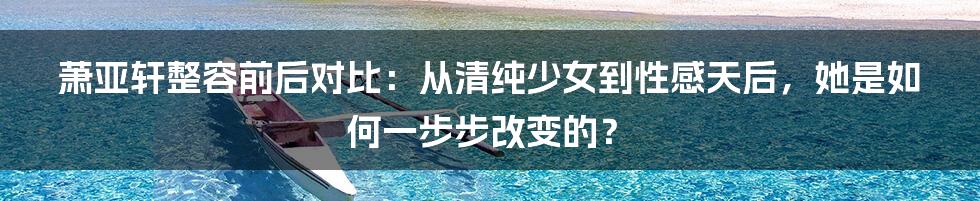 萧亚轩整容前后对比：从清纯少女到性感天后，她是如何一步步改变的？